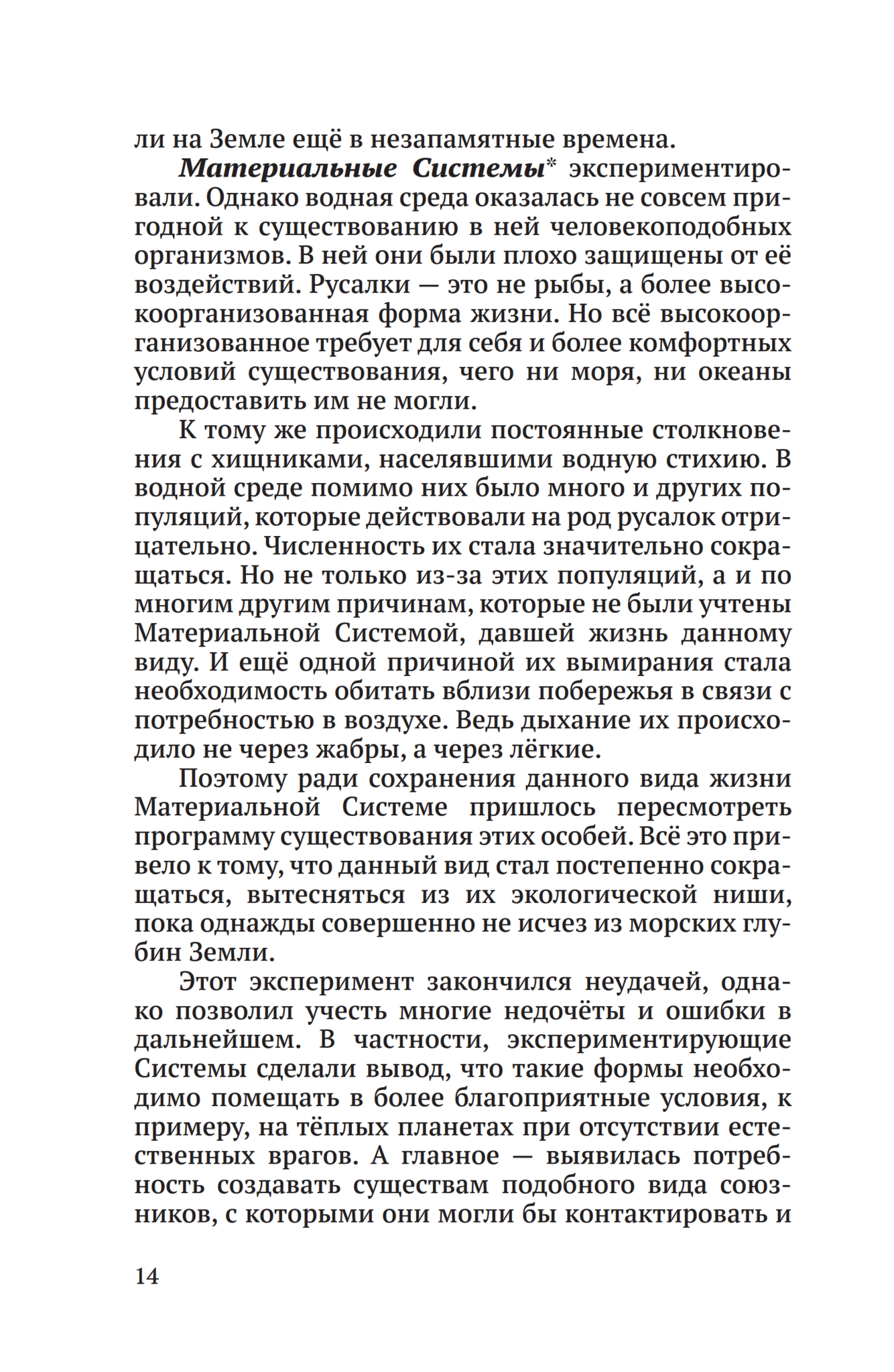 ли на Земле ещё в незапамятные времена.

Материальные Системы* экспериментировали. Однако водная среда оказалась не совсем пригодной к существованию в ней человекоподобных организмов. В ней они были плохо защищены от её воздействий. Русалки — это не рыбы, а более высокоорганизованная форма жизни. Но всё высокоорганизованное требует для себя и более комфортных условий существования, чего ни моря, ни океаны предоставить им не могли.

К тому же происходили постоянные столкновения с хищниками, населявшими водную стихию. В водной среде помимо них было много и других популяций, которые действовали на род русалок отрицательно. Численность их стала значительно сокращаться. Но не только из-за этих популяций, а и по многим другим причинам, которые не были учтены Материальной Системой, давшей жизнь данному виду. И ещё одной причиной их вымирания стала необходимость обитать вблизи побережья в связи с потребностью в воздухе. Ведь дыхание их происходило не через жабры, а через лёгкие.

Поэтому ради сохранения данного вида жизни Материальной Системе пришлось пересмотреть программу существования этих особей. Всё это привело к тому, что данный вид стал постепенно сокращаться, вытесняться из их экологической ниши, пока однажды совершенно не исчез из морских глубин Земли.

Этот эксперимент закончился неудачей, однако позволил учесть многие недочёты и ошибки в дальнейшем. В частности, экспериментирующие Системы сделали вывод, что такие формы необходимо помещать в более благоприятные условия, к примеру, на тёплых планетах при отсутствии естественных врагов. А главное — выявилась потребность создавать существам подобного вида союзников, с которыми они могли бы контактировать и

14